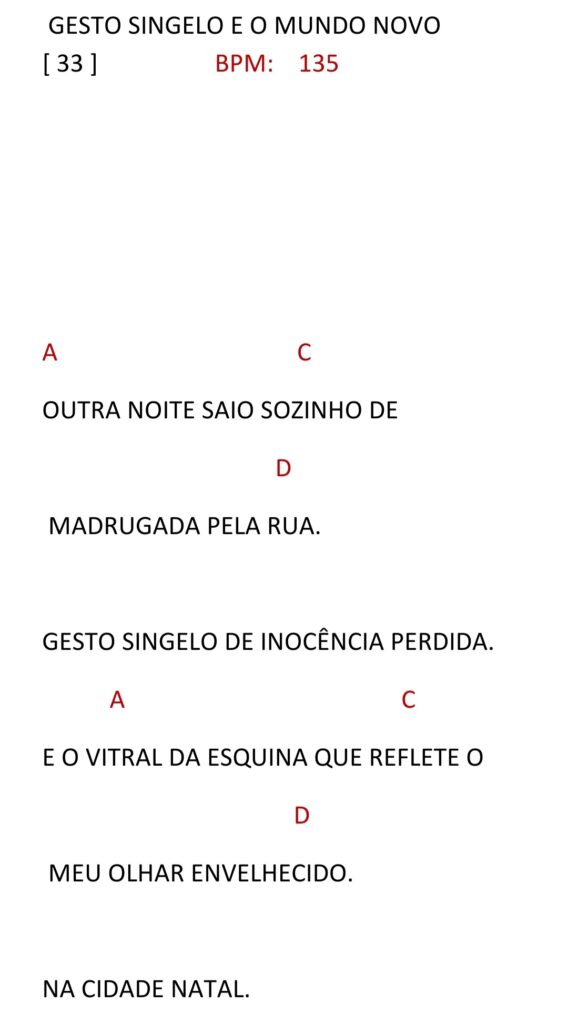 GESTO SINGELO E O MUNDO NOVO
[ 33 ]  BPM: 135

A C

OUTRA NOITE SAIO SOZINHO DE

D

MADRUGADA PELA RUA.

GESTO SINGELO DE INOCÊNCIA PERDIDA.

A C

E O VITRAL DA ESQUINA QUE REFLETE O

D

MEU OLHAR ENVELHECIDO.

NA CIDADE NATAL.